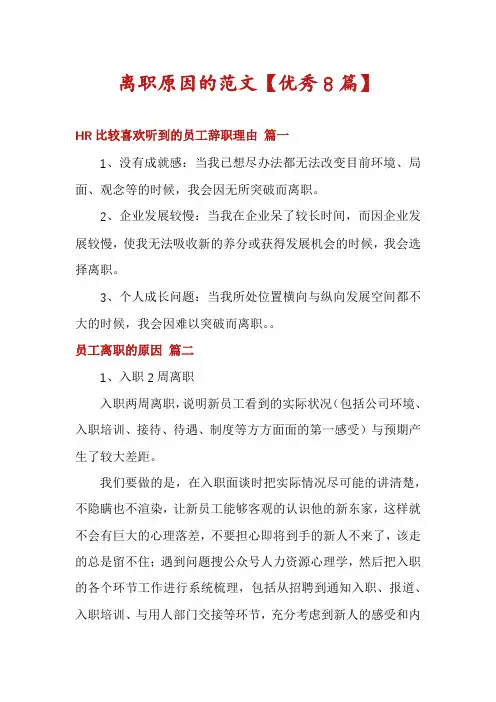 离职原因的范文【优秀8篇】

HR比较喜欢听到的员工辞职理由 篇一

1、没有成就感：当我已想尽办法都无法改变目前环境、局面、观念等的时候，我会因无所突破而离职。

2、企业发展较慢：当我在企业呆了较长时间，而因企业发展较慢，使我无法吸收新的养分或获得发展机会的时候，我会选择离职。

3、个人成长问题：当我所处位置横向与纵向发展空间都不大的时候，我会因难以突破而离职。。

员工离职的原因 篇二

1、入职2周离职

入职两周离职，说明新员工看到的实际状况（包括公司环境、入职培训、接待、待遇、制度等方方面面的第一感受）与预期产生了较大差距。

我们要做的是，在入职面谈时把实际情况尽可能的讲清楚，不隐瞒也不渲染，让新员工能够客观的认识他的新东家，这样就不会有巨大的心理落差，不要担心即将到手的新人不来了，该走的总是留不住；遇到问题搜公众号人力资源心理学，然后把入职的各个环节工作进行系统梳理，包括从招聘到通知入职、报道、入职培训、与用人部门交接等环节，充分考虑到新人的感受和内